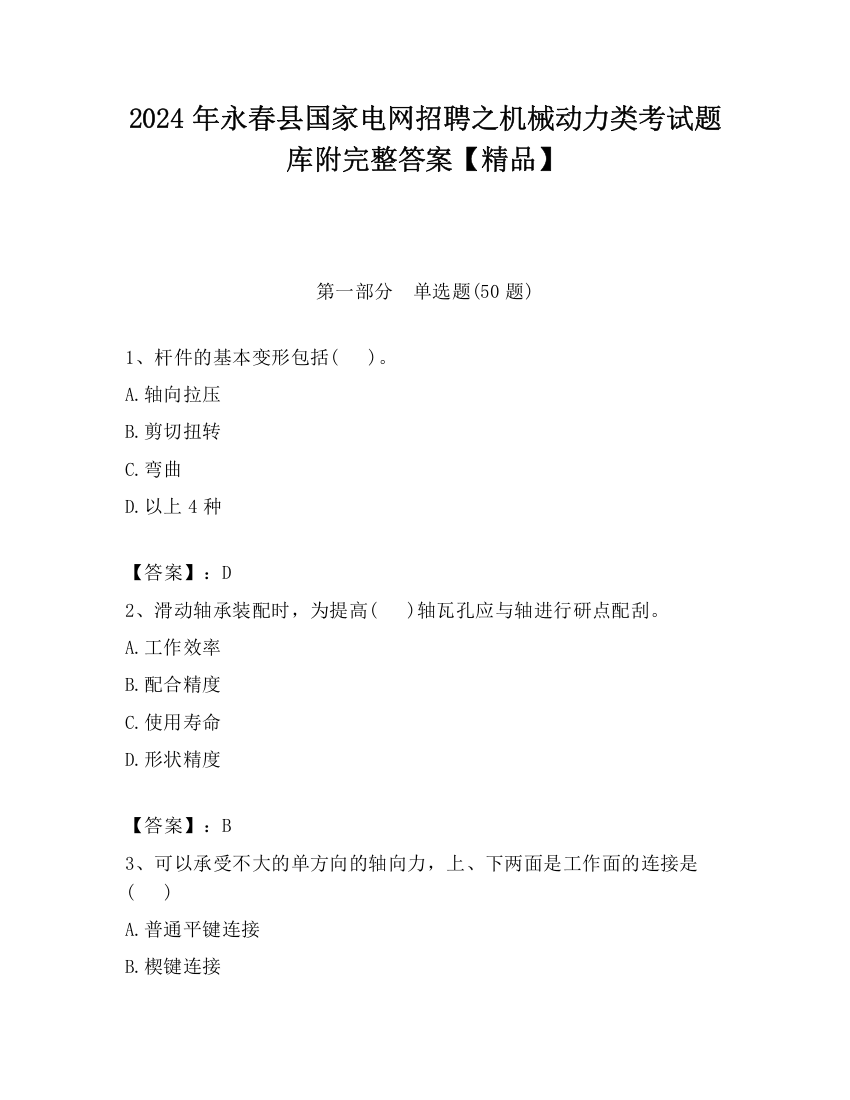 2024 年永春县国家电网招聘之机械动力类考试题库附完整答案【精品】

第一部分　单选题(50 题)

1、杆件的基本变形包括(　　)。

A.轴向拉压

B.剪切扭转

C.弯曲

D.以上 4 种

【答案】：D

2、滑动轴承装配时，为提高(　　)轴瓦孔应与轴进行研点配刮。

A.工作效率

B.配合精度

C.使用寿命

D.形状精度

【答案】：B

3、可以承受不大的单方向的轴向力，上、下两面是工作面的连接是(　　)

A.普通平键连接

B.楔键连接